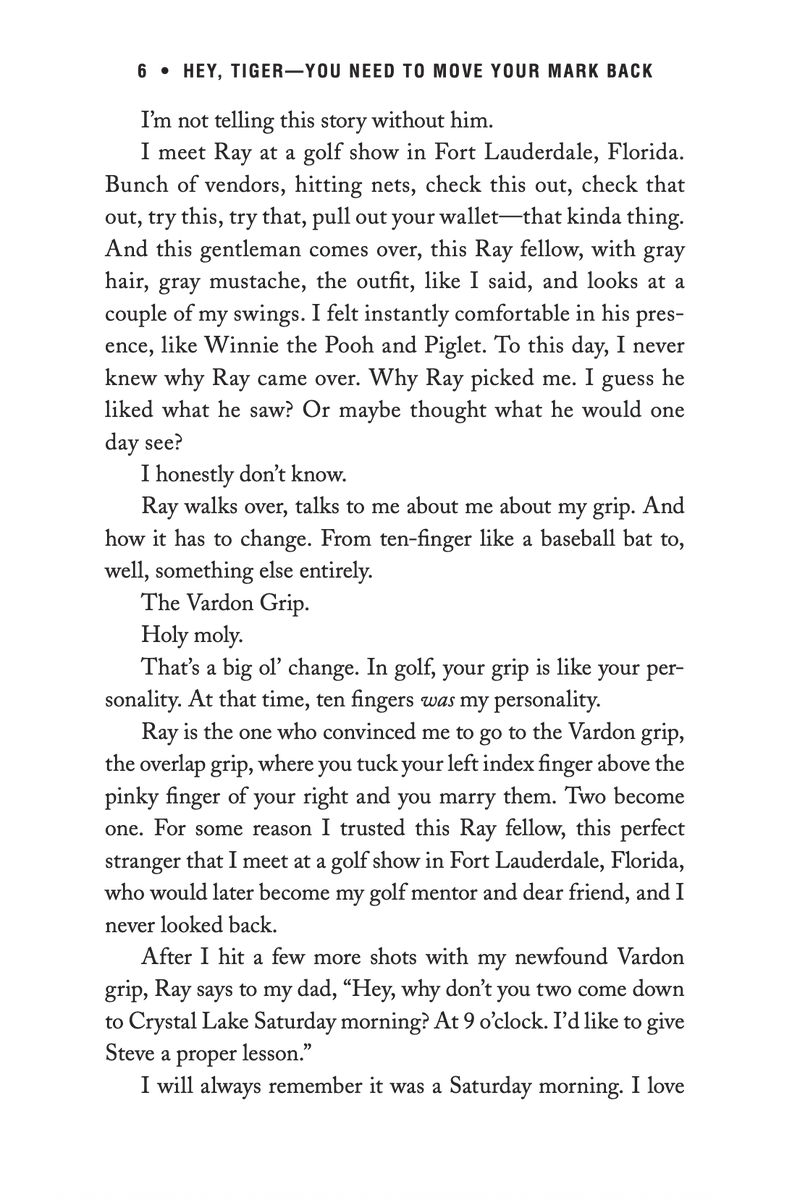 6 • HEY, TIGER—YOU NEED TO MOVE YOUR MARK BACK

I'm not telling this story without him.

I meet Ray at a golf show in Fort Lauderdale, Florida. Bunch of vendors, hitting nets, check this out, check that out, try this, try that, pull out your wallet—that kinda thing. And this gentleman comes over, this Ray fellow, with gray hair, gray mustache, the outfit, like I said, and looks at a couple of my swings. I felt instantly comfortable in his presence, like Winnie the Pooh and Piglet. To this day, I never knew why Ray came over. Why Ray picked me. I guess he liked what he saw? Or maybe thought what he would one day see?

I honestly don't know.

Ray walks over, talks to me about me about my grip. And how it has to change. From ten-finger like a baseball bat to, well, something else entirely.

The Vardon Grip.

Holy moly.

That's a big ol' change. In golf, your grip is like your personality. At that time, ten fingers was my personality.

Ray is the one who convinced me to go to the Vardon grip, the overlap grip, where you tuck your left index finger above the pinky finger of your right and you marry them. Two become one. For some reason I trusted this Ray fellow, this perfect stranger that I meet at a golf show in Fort Lauderdale, Florida, who would later become my golf mentor and dear friend, and I never looked back.

After I hit a few more shots with my newfound Vardon grip, Ray says to my dad, "Hey, why don't you two come down to Crystal Lake Saturday morning? At 9 o'clock. I'd like to give Steve a proper lesson."

I will always remember it was a Saturday morning. I love